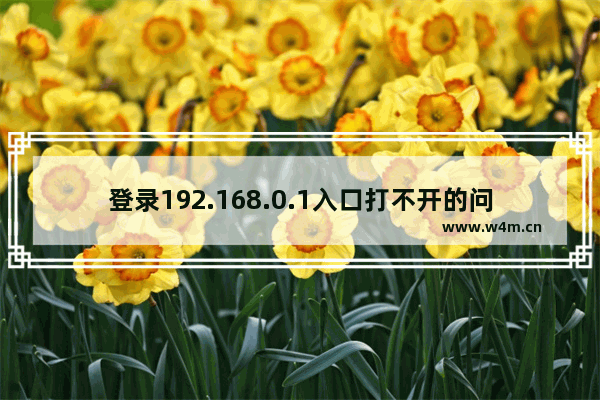 登录192.168.0.1入口打不开的问

www.w4m.cn